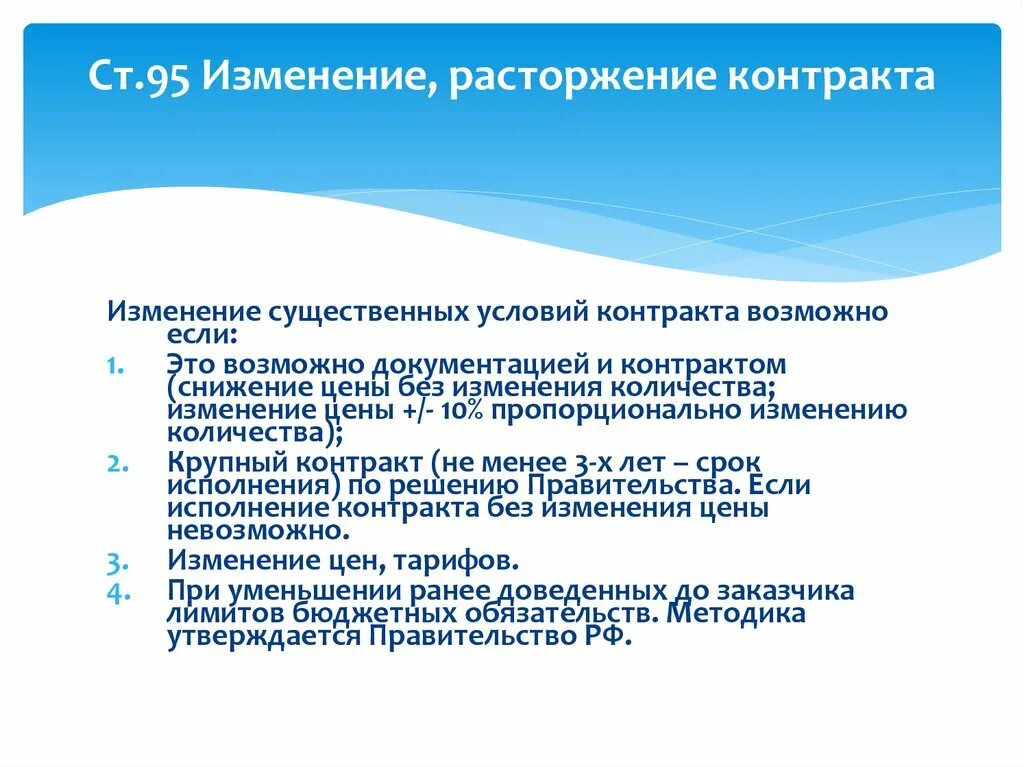 Ст.95 Изменение, расторжение контракта

Изменение существенных условий контракта возможно если:

1. Это возможно документацией и контрактом (снижение цены без изменения количества; изменение цены +/- 10% пропорционально изменению количества);
2. Крупный контракт (не менее 3-х лет – срок исполнения) по решению Правительства. Если исполнение контракта без изменения цены невозможно.
3. Изменение цен, тарифов.
4. При уменьшении ранее доведенных до заказчика лимитов бюджетных обязательств. Методика утверждается Правительство РФ.